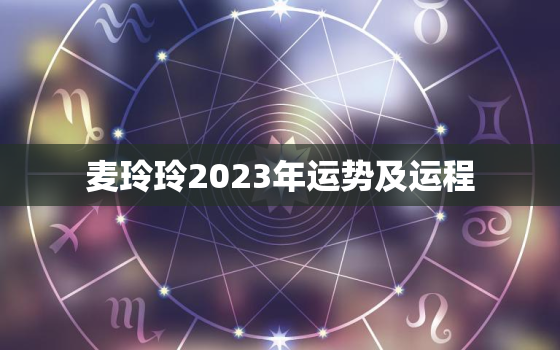 麦玲玲2023年运势及运程